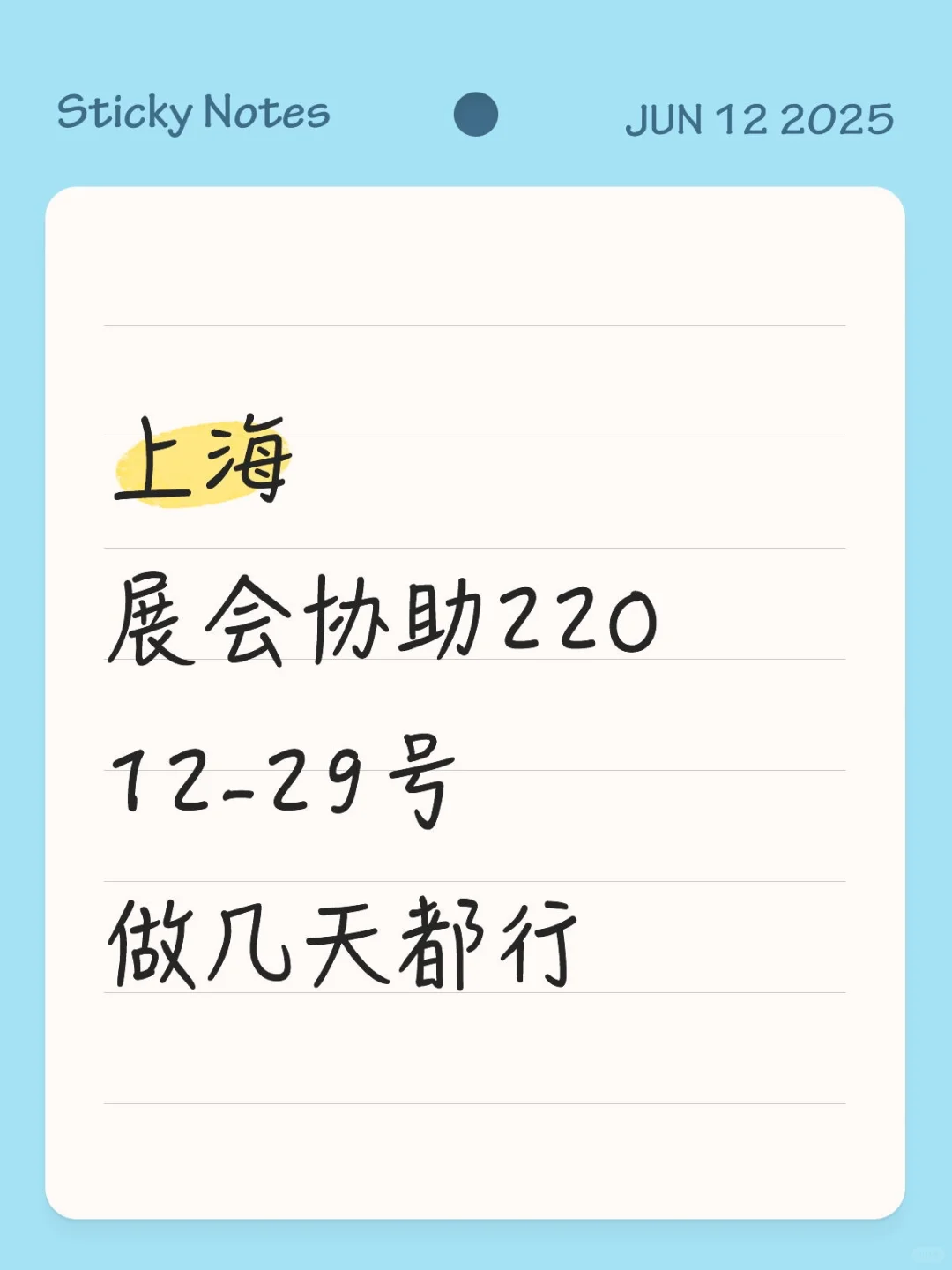 Sticky Notes JUN 12 2025

上海

展会协助220

12-29号

做几天都行